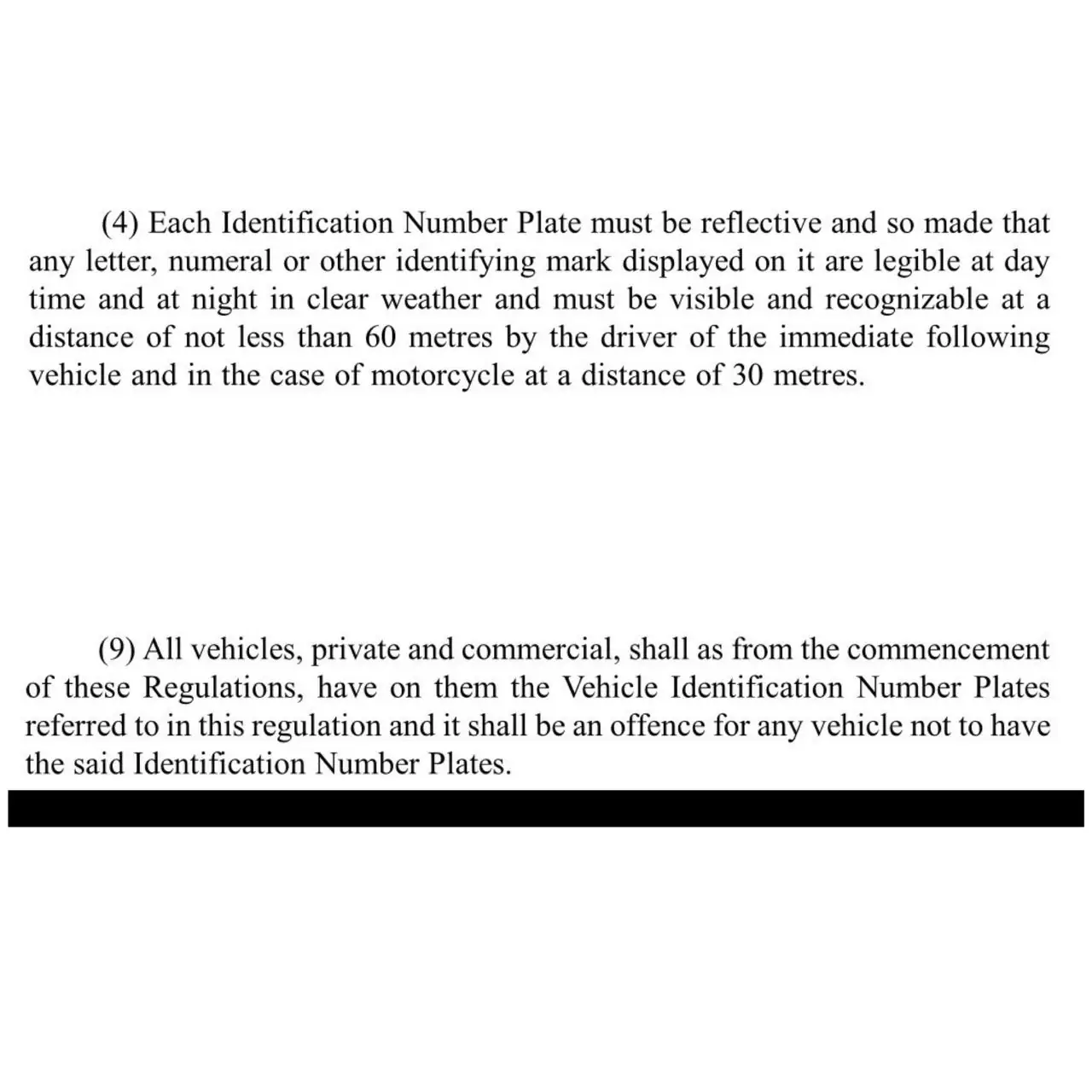 (4) Each Identification Number Plate must be reflective and so made that any letter, numeral or other identifying mark displayed on it are legible at day time and at night in clear weather and must be visible and recognizable at a distance of not less than 60 metres by the driver of the immediate following vehicle and in the case of motorcycle at a distance of 30 metres.

(9) All vehicles, private and commercial, shall as from the commencement of these Regulations, have on them the Vehicle Identification Number Plates referred to in this regulation and it shall be an offence for any vehicle not to have the said Identification Number Plates.